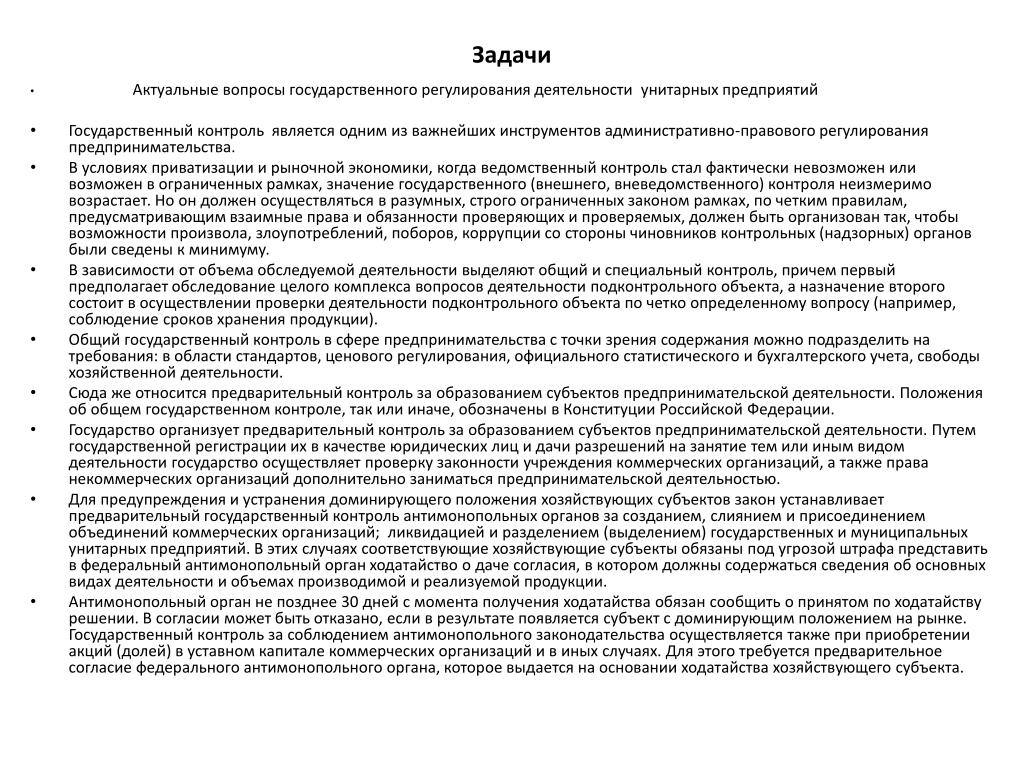 Задачи

• Актуальные вопросы государственного регулирования деятельности унитарных предприятий

• Государственный контроль является одним из важнейших инструментов административно-правового регулирования предпринимательства.
• В условиях приватизации и рыночной экономики, когда ведомственный контроль стал фактически невозможен или возможен в ограниченных рамках, значение государственного (внешнего, вневедомственного) контроля неизмеримо возрастает. Но он должен осуществляться в разумных, строго ограниченных законом рамках, по четким правилам, предусматривающим взаимные права и обязанности проверяющих и проверяемых, должен быть организован так, чтобы возможности произвола, злоупотреблений, поборов, коррупции со стороны чиновников контрольных (надзорных) органов были сведены к минимуму.
• В зависимости от объема обследуемой деятельности выделяют общий и специальный контроль, причем первый предполагает обследование целого комплекса вопросов деятельности подконтрольного объекта, а назначение второго состоит в осуществлении проверки деятельности подконтрольного объекта по четко определенному вопросу (например, соблюдение сроков хранения продукции).
• Общий государственный контроль в сфере предпринимательства с точки зрения содержания можно подразделить на требования: в области стандартов, ценового регулирования, официального статистического и бухгалтерского учета, свободы хозяйственной деятельности.
• Сюда же относится предварительный контроль за образованием субъектов предпринимательской деятельности. Положения об общем государственном контроле, так или иначе, обозначены в Конституции Российской Федерации.
• Государство организует предварительный контроль за образованием субъектов предпринимательской деятельности. Путем государственной регистрации их в качестве юридических лиц и дачи разрешений на занятие тем или иным видом деятельности государство осуществляет проверку законности учреждения коммерческих организаций, а также права некоммерческих организаций дополнительно заниматься предпринимательской деятельностью.
• Для предупреждения и устранения доминирующего положения хозяйствующих субъектов закон устанавливает предварительный государственный контроль антимонопольных органов за созданием, слиянием и присоединением объединений коммерческих организаций; ликвидацией и разделением (выделением) государственных и муниципальных унитарных предприятий. В этих случаях соответствующие хозяйствующие субъекты обязаны под угрозой штрафа представить в федеральный антимонопольный орган ходатайство о даче согласия, в котором должны содержаться сведения об основных видах деятельности и объемах производимой и реализуемой продукции.
• Антимонопольный орган не позднее 30 дней с момента получения ходатайства обязан сообщить о принятом по ходатайству решении. В согласии может быть отказано, если в результате появляется субъект с доминирующим положением на рынке. Государственный контроль за соблюдением антимонопольного законодательства осуществляется также при приобретении акций (долей) в уставном капитале коммерческих организаций и в иных случаях. Для этого требуется предварительное согласие федерального антимонопольного органа, которое выдается на основании ходатайства хозяйствующего субъекта.